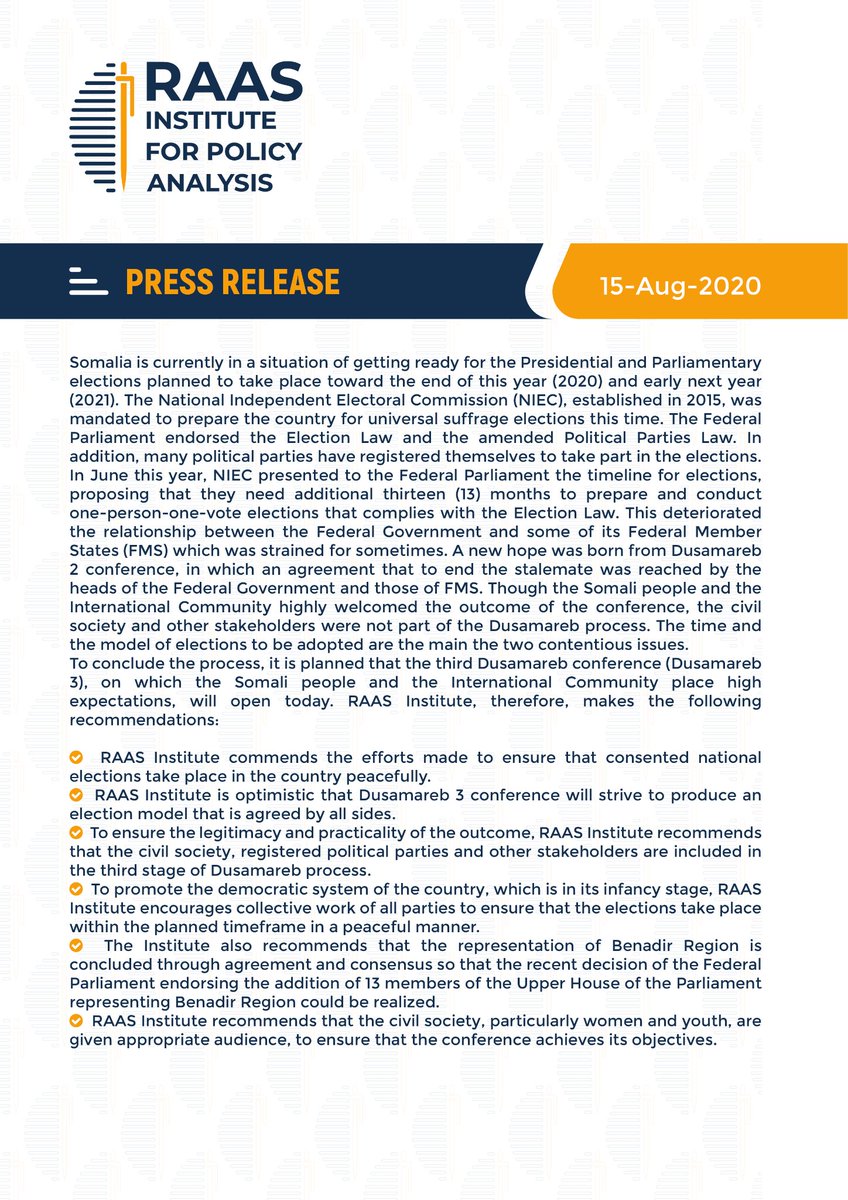 RAAS
INSTITUTE
FOR POLICY
ANALYSIS

PRESS RELEASE

15-Aug-2020

Somalia is currently in a situation of getting ready for the Presidential and Parliamentary elections planned to take place toward the end of this year (2020) and early next year (2021). The National Independent Electoral Commission (NIEC), established in 2015, was mandated to prepare the country for universal suffrage elections this time. The Federal Parliament endorsed the Election Law and the amended Political Parties Law. In addition, many political parties have registered themselves to take part in the elections. In June this year, NIEC presented to the Federal Parliament the timeline for elections, proposing that they need additional thirteen (13) months to prepare and conduct one-person-one-vote elections that complies with the Election Law. This deteriorated the relationship between the Federal Government and some of its Federal Member States (FMS) which was strained for sometimes. A new hope was born from Dusamareb 2 conference, in which an agreement that to end the stalemate was reached by the heads of the Federal Government and those of FMS. Though the Somali people and the International Community highly welcomed the outcome of the conference, the civil society and other stakeholders were not part of the Dusamareb process. The time and the model of elections to be adopted are the main the two contentious issues.
To conclude the process, it is planned that the third Dusamareb conference (Dusamareb 3), on which the Somali people and the International Community place high expectations, will open today. RAAS Institute, therefore, makes the following recommendations:

RAAS Institute commends the efforts made to ensure that consented national elections take place in the country peacefully.
RAAS Institute is optimistic that Dusamareb 3 conference will strive to produce an election model that is agreed by all sides.
To ensure the legitimacy and practicality of the outcome, RAAS Institute recommends that the civil society, registered political parties and other stakeholders are included in the third stage of Dusamareb process.
To promote the democratic system of the country, which is in its infancy stage, RAAS Institute encourages collective work of all parties to ensure that the elections take place within the planned timeframe in a peaceful manner.
The Institute also recommends that the representation of Benadir Region is concluded through agreement and consensus so that the recent decision of the Federal Parliament endorsing the addition of 13 members of the Upper House of the Parliament representing Benadir Region could be realized.
RAAS Institute recommends that the civil society, particularly women and youth, are given appropriate audience, to ensure that the conference achieves its objectives.